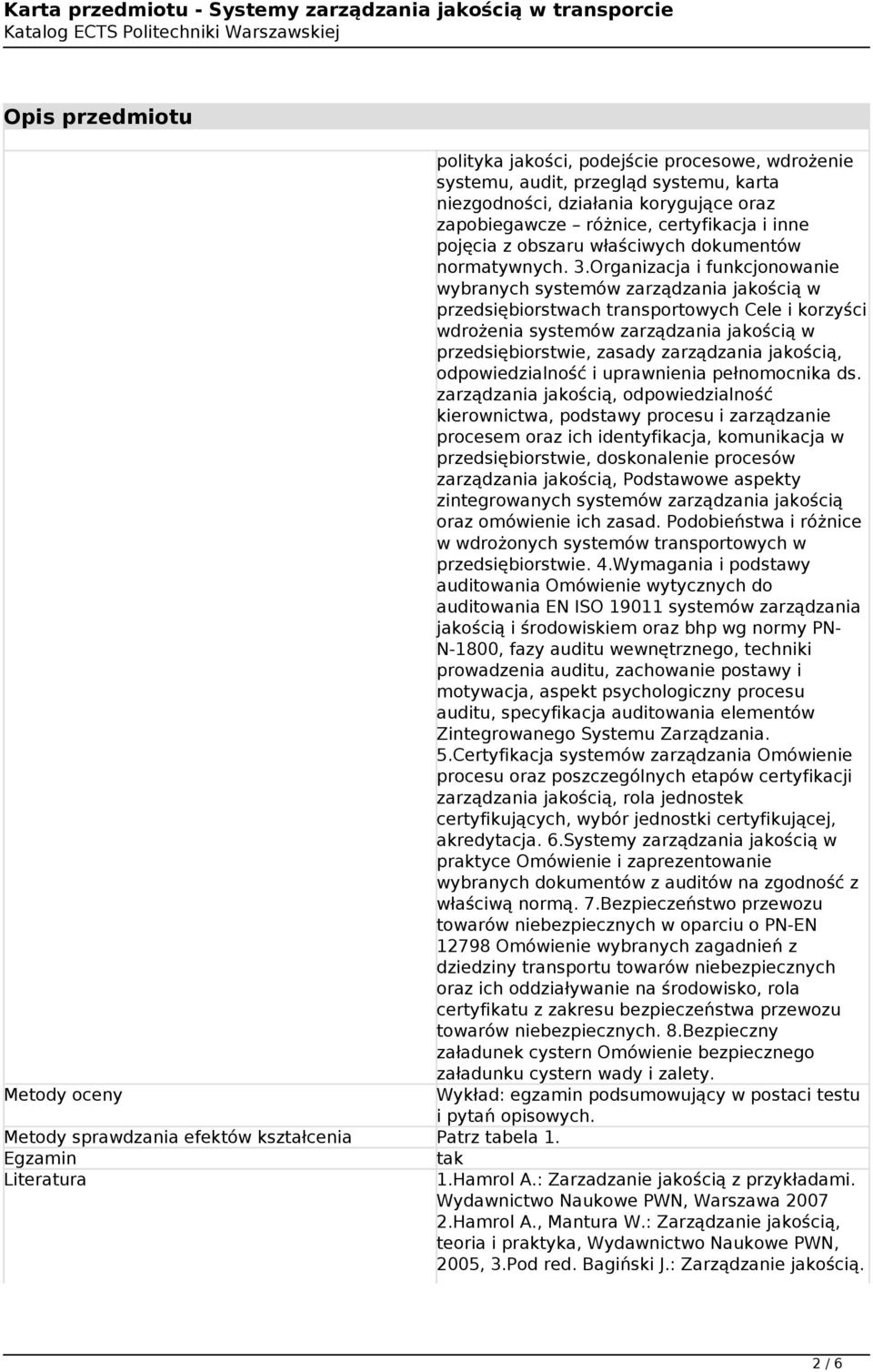 Karta przedmiotu - Systemy zarządzania jakością w transporcie
Katalog ECTS Politechniki Warszawskiej

Opis przedmiotu

| | |
|---|---|
| | polityka jakości, podejście procesowe, wdrożenie systemu, audit, przegląd systemu, karta niezgodności, działania korygujące oraz zapobiegawcze – różnice, certyfikacja i inne pojęcia z obszaru właściwych dokumentów normatywnych. 3.Organizacja i funkcjonowanie wybranych systemów zarządzania jakością w przedsiębiorstwach transportowych Cele i korzyści wdrożenia systemów zarządzania jakością w przedsiębiorstwie, zasady zarządzania jakością, odpowiedzialność i uprawnienia pełnomocnika ds. zarządzania jakością, odpowiedzialność kierownictwa, podstawy procesu i zarządzanie procesem oraz ich identyfikacja, komunikacja w przedsiębiorstwie, doskonalenie procesów zarządzania jakością, Podstawowe aspekty zintegrowanych systemów zarządzania jakością oraz omówienie ich zasad. Podobieństwa i różnice w wdrożonych systemów transportowych w przedsiębiorstwie. 4.Wymagania i podstawy auditowania Omówienie wytycznych do auditowania EN ISO 19011 systemów zarządzania jakością i środowiskiem oraz bhp wg normy PN-N-1800, fazy auditu wewnętrznego, techniki prowadzenia auditu, zachowanie postawy i motywacja, aspekt psychologiczny procesu auditu, specyfikacja auditowania elementów Zintegrowanego Systemu Zarządzania. 5.Certyfikacja systemów zarządzania Omówienie procesu oraz poszczególnych etapów certyfikacji zarządzania jakością, rola jednostek certyfikujących, wybór jednostki certyfikującej, akredytacja. 6.Systemy zarządzania jakością w praktyce Omówienie i zaprezentowanie wybranych dokumentów z auditów na zgodność z właściwą normą. 7.Bezpieczeństwo przewozu towarów niebezpiecznych w oparciu o PN-EN 12798 Omówienie wybranych zagadnień z dziedziny transportu towarów niebezpiecznych oraz ich oddziaływanie na środowisko, rola certyfikatu z zakresu bezpieczeństwa przewozu towarów niebezpiecznych. 8.Bezpieczny załadunek cystern Omówienie bezpiecznego załadunku cystern wady i zalety. |
| Metody oceny | Wykład: egzamin podsumowujący w postaci testu i pytań opisowych. |
| Metody sprawdzania efektów kształcenia | Patrz tabela 1. |
| Egzamin | tak |
| Literatura | 1.Hamrol A.: Zarzadzanie jakością z przykładami. Wydawnictwo Naukowe PWN, Warszawa 2007 2.Hamrol A., Mantura W.: Zarządzanie jakością, teoria i praktyka, Wydawnictwo Naukowe PWN, 2005, 3.Pod red. Bagiński J.: Zarządzanie jakością. |

2 / 6